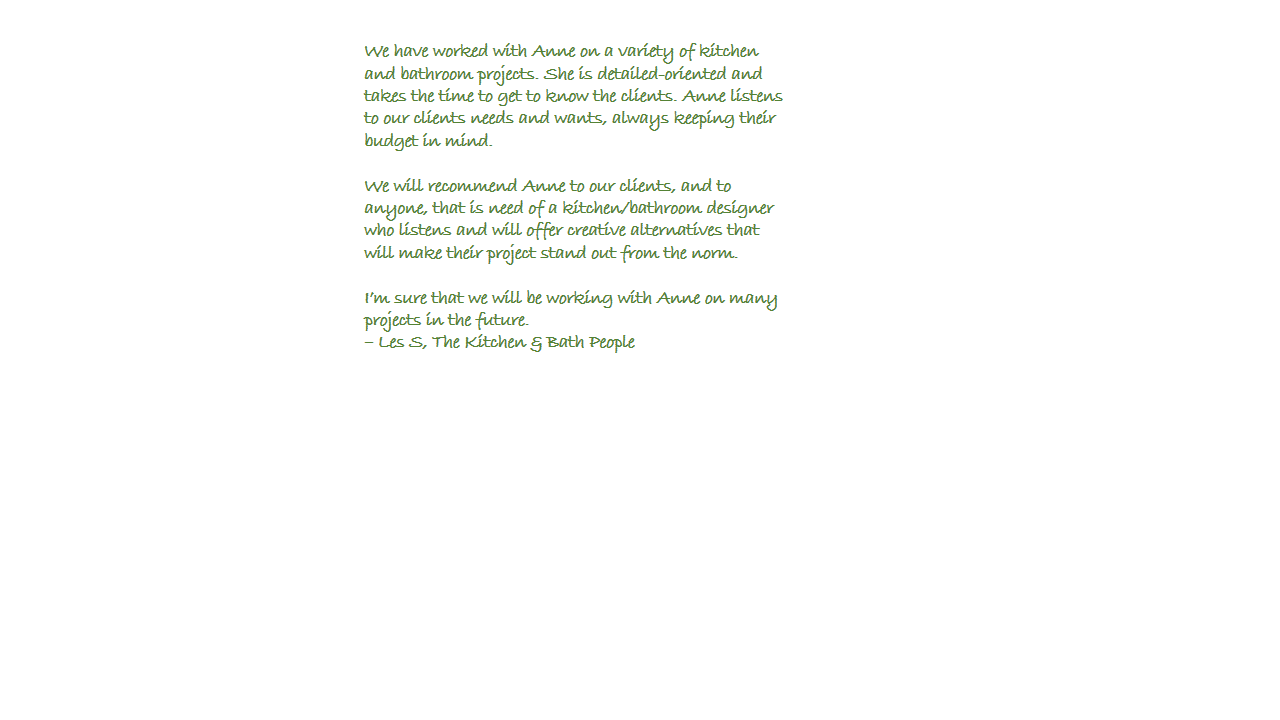 We have worked with Anne on a variety of kitchen and bathroom projects. She is detailed-oriented and takes the time to get to know the clients. Anne listens to our clients needs and wants, always keeping their budget in mind.

We will recommend Anne to our clients, and to anyone, that is need of a kitchen/bathroom designer who listens and will offer creative alternatives that will make their project stand out from the norm.

I'm sure that we will be working with Anne on many projects in the future.
– Les S, The Kitchen & Bath People